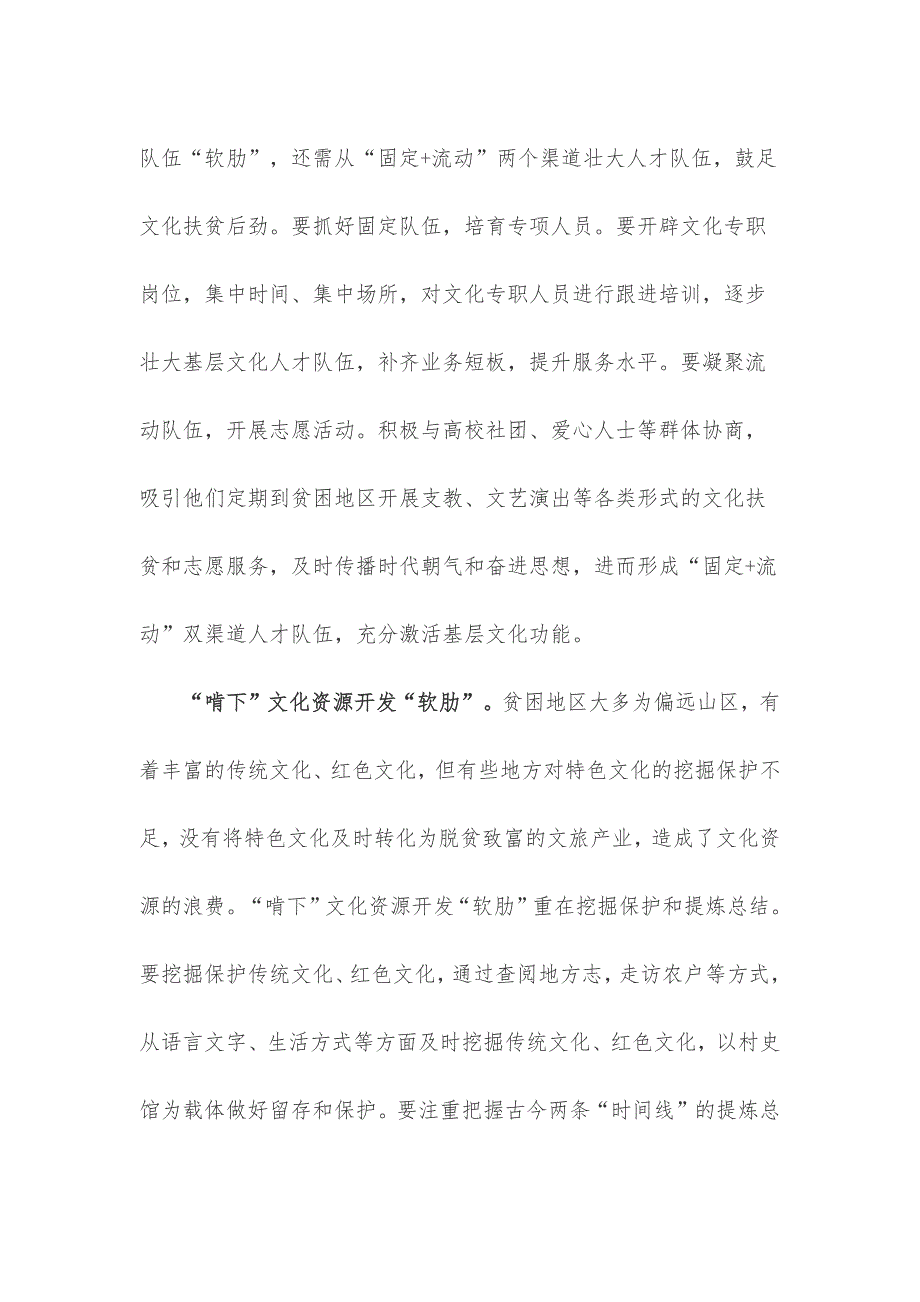 队伍“软肋”，还需从“固定+流动”两个渠道壮大人才队伍，鼓足文化扶贫后劲。要抓好固定队伍，培育专项人员。要开辟文化专职岗位，集中时间、集中场所，对文化专职人员进行跟进培训，逐步壮大基层文化人才队伍，补齐业务短板，提升服务水平。要凝聚流动队伍，开展志愿活动。积极与高校社团、爱心人士等群体协商，吸引他们定期到贫困地区开展支教、文艺演出等各类形式的文化扶贫和志愿服务，及时传播时代朝气和奋进思想，进而形成“固定+流动”双渠道人才队伍，充分激活基层文化功能。

“啃下”文化资源开发“软肋”。贫困地区大多为偏远山区，有着丰富的传统文化、红色文化，但有些地方对特色文化的挖掘保护不足，没有将特色文化及时转化为脱贫致富的文旅产业，造成了文化资源的浪费。“啃下”文化资源开发“软肋”重在挖掘保护和提炼总结。要挖掘保护传统文化、红色文化，通过查阅地方志，走访农户等方式，从语言文字、生活方式等方面及时挖掘传统文化、红色文化，以村史馆为载体做好留存和保护。要注重把握古今两条“时间线”的提炼总